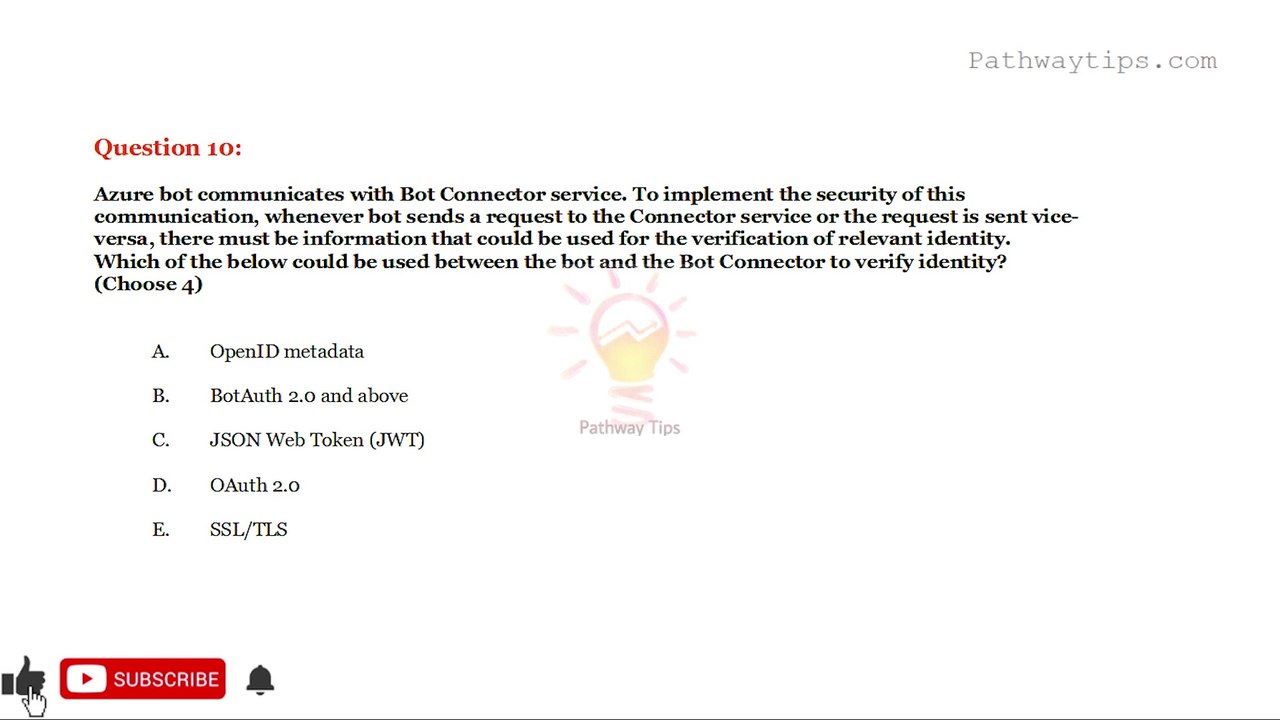 Pathwaytips.com

Question 10:

Azure bot communicates with Bot Connector service. To implement the security of this communication, whenever bot sends a request to the Connector service or the request is sent vice-versa, there must be information that could be used for the verification of relevant identity. Which of the below could be used between the bot and the Bot Connector to verify identity? (Choose 4)

A. OpenID metadata

B. BotAuth 2.0 and above

C. JSON Web Token (JWT)

D. OAuth 2.0

E. SSL/TLS

Pathway Tips

SUBSCRIBE